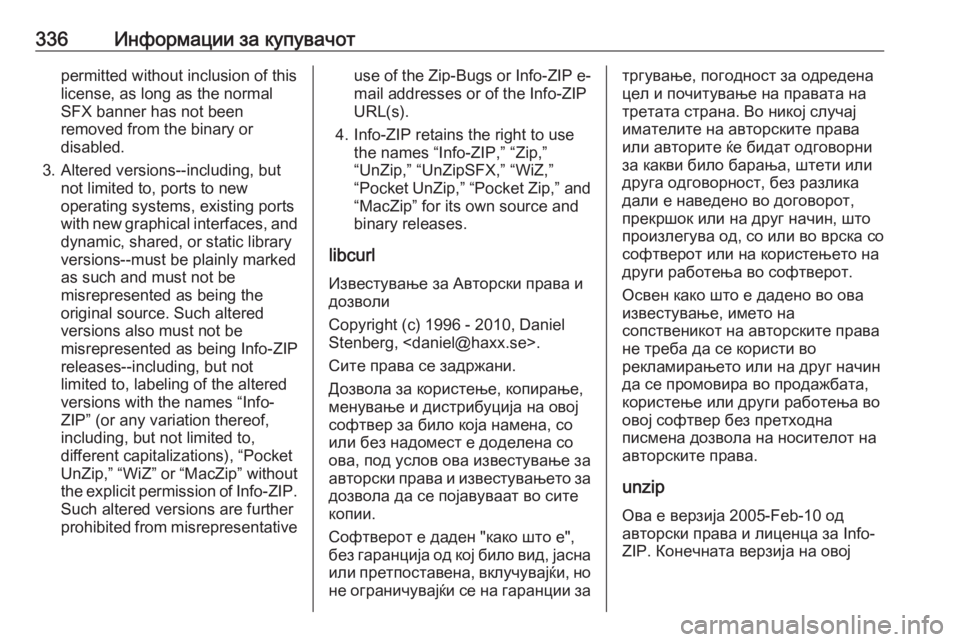 336 Информации за купувачот

permitted without inclusion of this license, as long as the normal SFX banner has not been removed from the binary or disabled.

3. Altered versions--including, but not limited to, ports to new operating systems, existing ports with new graphical interfaces, and dynamic, shared, or static library versions--must be plainly marked as such and must not be misrepresented as being the original source. Such altered versions also must not be misrepresented as being Info-ZIP releases--including, but not limited to, labeling of the altered versions with the names “Info-ZIP” (or any variation thereof, including, but not limited to, different capitalizations), “Pocket UnZip,” “WiZ” or “MacZip” without the explicit permission of Info-ZIP. Such altered versions are further prohibited from misrepresentative use of the Zip-Bugs or Info-ZIP e-mail addresses or of the Info-ZIP URL(s).

4. Info-ZIP retains the right to use the names “Info-ZIP,” “Zip,” “UnZip,” “UnZipSFX,” “WiZ,” “Pocket UnZip,” “Pocket Zip,” and “MacZip” for its own source and binary releases.

libcurl

Известување за Авторски права и дозволи

Copyright (c) 1996 - 2010, Daniel Stenberg, <daniel@haxx.se>.

Сите права се задржани.

Дозвола за користење, копирање, менување и дистрибуција на овој софтвер за било која намена, со или без надомест е доделена со ова, под услов ова известување за авторски права и известувањето за дозвола да се појавуваат во сите копии.

Софтверот е даден "како што е", без гаранција од кој било вид, јасна или претпоставена, вклучувајќи, но не ограничувајќи се на гаранции за тргување, погодност за одредена цел и почитување на правата на третата страна. Во никој случај имателите на авторските права или авторите ќе бидат одговорни за какви било барања, штети или друга одговорност, без разлика дали е наведено во договорот, прекршок или на друг начин, што произлегува од, со или во врска со софтверот или на користењето на други работења во софтверот.

Освен како што е дадено во ова известување, името на сопственикот на авторските права не треба да се користи во рекламирањето или на друг начин да се промовира во продажбата, користење или други работења во овој софтвер без претходна писмена дозвола на носителот на авторските права.

unzip

Ова е верзија 2005-Feb-10 од авторски права и лиценца за Info-ZIP. Конечната верзија на овој

carmanualsonline.info